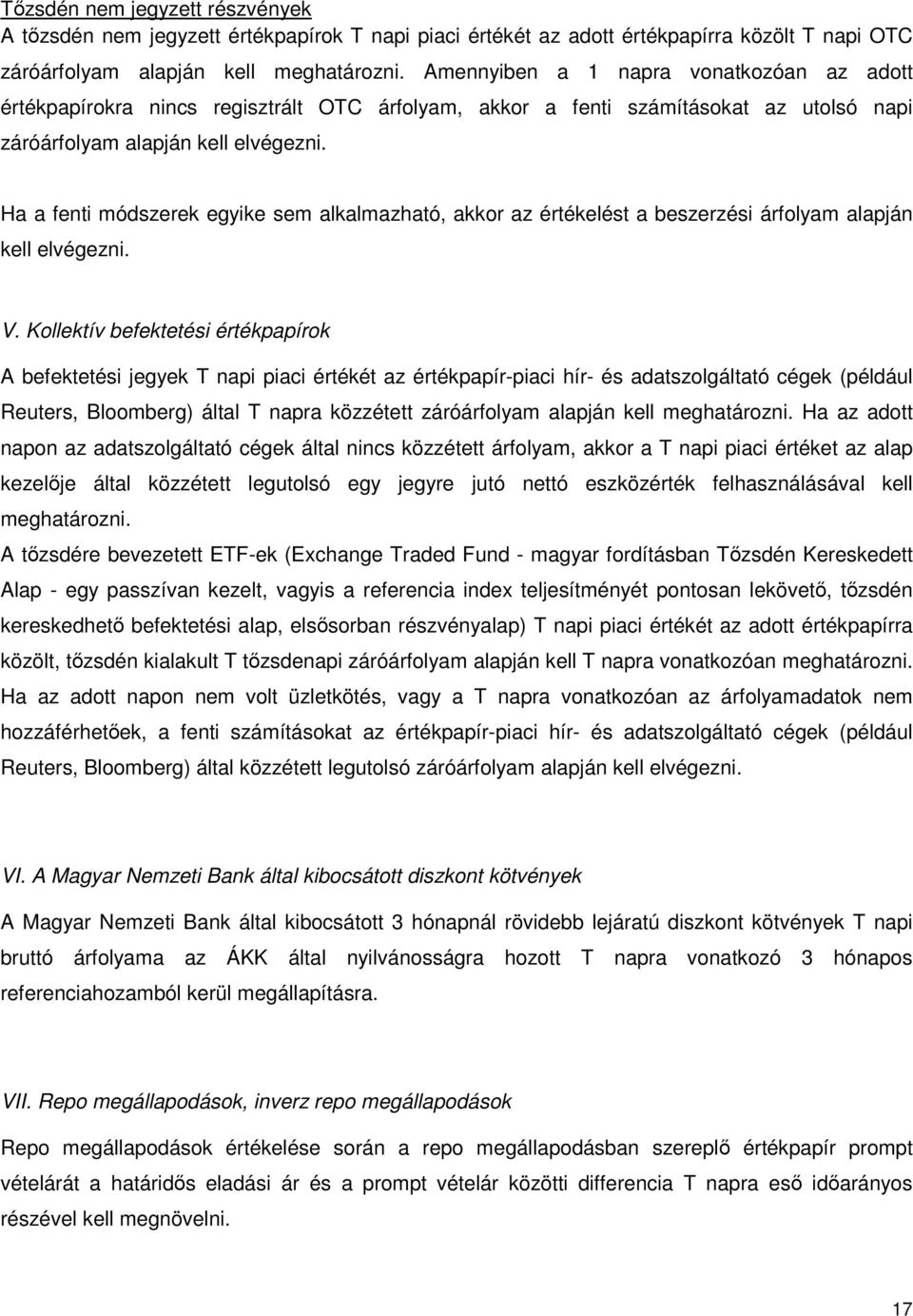 Tőzsdén nem jegyzett részvények
A tőzsdén nem jegyzett értékpapírok T napi piaci értékét az adott értékpapírra közölt T napi OTC záróárfolyam alapján kell meghatározni. Amennyiben a 1 napra vonatkozóan az adott értékpapírokra nincs regisztrált OTC árfolyam, akkor a fenti számításokat az utolsó napi záróárfolyam alapján kell elvégezni.

Ha a fenti módszerek egyike sem alkalmazható, akkor az értékelést a beszerzési árfolyam alapján kell elvégezni.

V. Kollektív befektetési értékpapírok

A befektetési jegyek T napi piaci értékét az értékpapír-piaci hír- és adatszolgáltató cégek (például Reuters, Bloomberg) által T napra közzétett záróárfolyam alapján kell meghatározni. Ha az adott napon az adatszolgáltató cégek által nincs közzétett árfolyam, akkor a T napi piaci értéket az alap kezelője által közzétett legutolsó egy jegyre jutó nettó eszközérték felhasználásával kell meghatározni.
A tőzsdére bevezetett ETF-ek (Exchange Traded Fund - magyar fordításban Tőzsdén Kereskedett Alap - egy passzívan kezelt, vagyis a referencia index teljesítményét pontosan lekövető, tőzsdén kereskedhető befektetési alap, elsősorban részvényalap) T napi piaci értékét az adott értékpapírra közölt, tőzsdén kialakult T tőzsdenapi záróárfolyam alapján kell T napra vonatkozóan meghatározni. Ha az adott napon nem volt üzletkötés, vagy a T napra vonatkozóan az árfolyamadatok nem hozzáférhetőek, a fenti számításokat az értékpapír-piaci hír- és adatszolgáltató cégek (például Reuters, Bloomberg) által közzétett legutolsó záróárfolyam alapján kell elvégezni.

VI. A Magyar Nemzeti Bank által kibocsátott diszkont kötvények

A Magyar Nemzeti Bank által kibocsátott 3 hónapnál rövidebb lejáratú diszkont kötvények T napi bruttó árfolyama az ÁKK által nyilvánosságra hozott T napra vonatkozó 3 hónapos referenciahozamból kerül megállapításra.

VII. Repo megállapodások, inverz repo megállapodások

Repo megállapodások értékelése során a repo megállapodásban szereplő értékpapír prompt vételárát a határidős eladási ár és a prompt vételár közötti differencia T napra eső időarányos részével kell megnövelni.

17